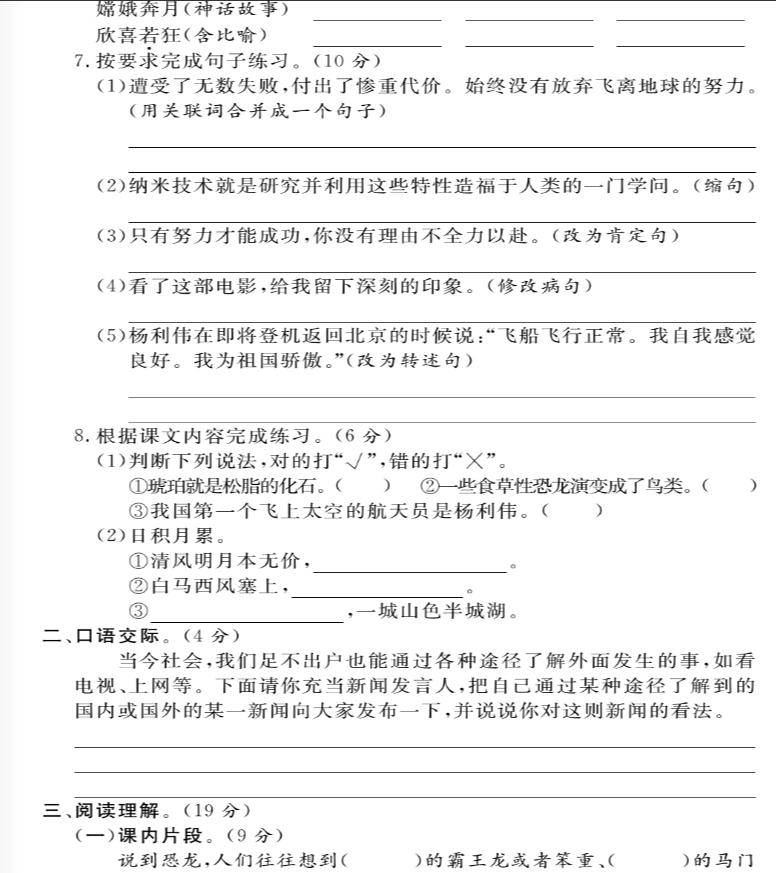 嫦娥奔月(神话故事) ____ ____ ____
欣喜若狂(含比喻) ____ ____ ____

7.按要求完成句子练习。(10分)

(1)遭受了无数失败,付出了惨重代价。始终没有放弃飞离地球的努力。(用关联词合并成一个句子)

____

____

(2)纳米技术就是研究并利用这些特性造福于人类的一门学问。(缩句)

____

(3)只有努力才能成功,你没有理由不全力以赴。(改为肯定句)

____

(4)看了这部电影,给我留下深刻的印象。(修改病句)

____

(5)杨利伟在即将登机返回北京的时候说:“飞船飞行正常。我自我感觉良好。我为祖国骄傲。”(改为转述句)

____

____

8.根据课文内容完成练习。(6分)

(1)判断下列说法,对的打“√”,错的打“×”。
①琥珀就是松脂的化石。( ) ②一些食草性恐龙演变成了鸟类。( )
③我国第一个飞上太空的航天员是杨利伟。( )

(2)日积月累。
①清风明月本无价,____。
②白马西风塞上,____。
③____,一城山色半城湖。

二、口语交际。(4分)

当今社会,我们足不出户也能通过各种途径了解外面发生的事,如看电视、上网等。下面请你充当新闻发言人,把自己通过某种途径了解到的国内或国外的某一新闻向大家发布一下,并说说你对这则新闻的看法。

____

____

____

三、阅读理解。(19分)

(一)课内片段。(9分)

说到恐龙,人们往往想到( )的霸王龙或者笨重、( )的马门